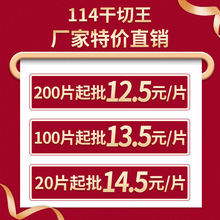 114干切王
厂家特价直销

200片起批12.5元/片

100片起批13.5元/片

20片起批14.5元/片